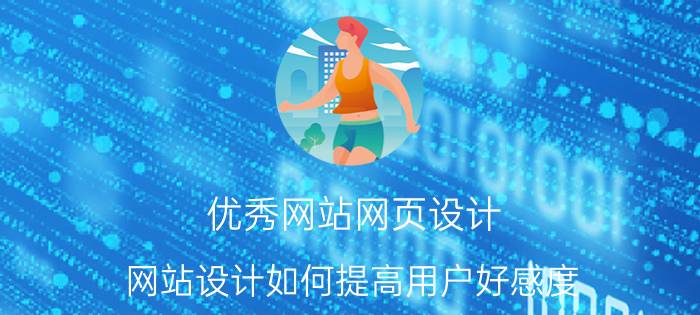 优秀网站网页设计

网站设计如何提高用户好感度